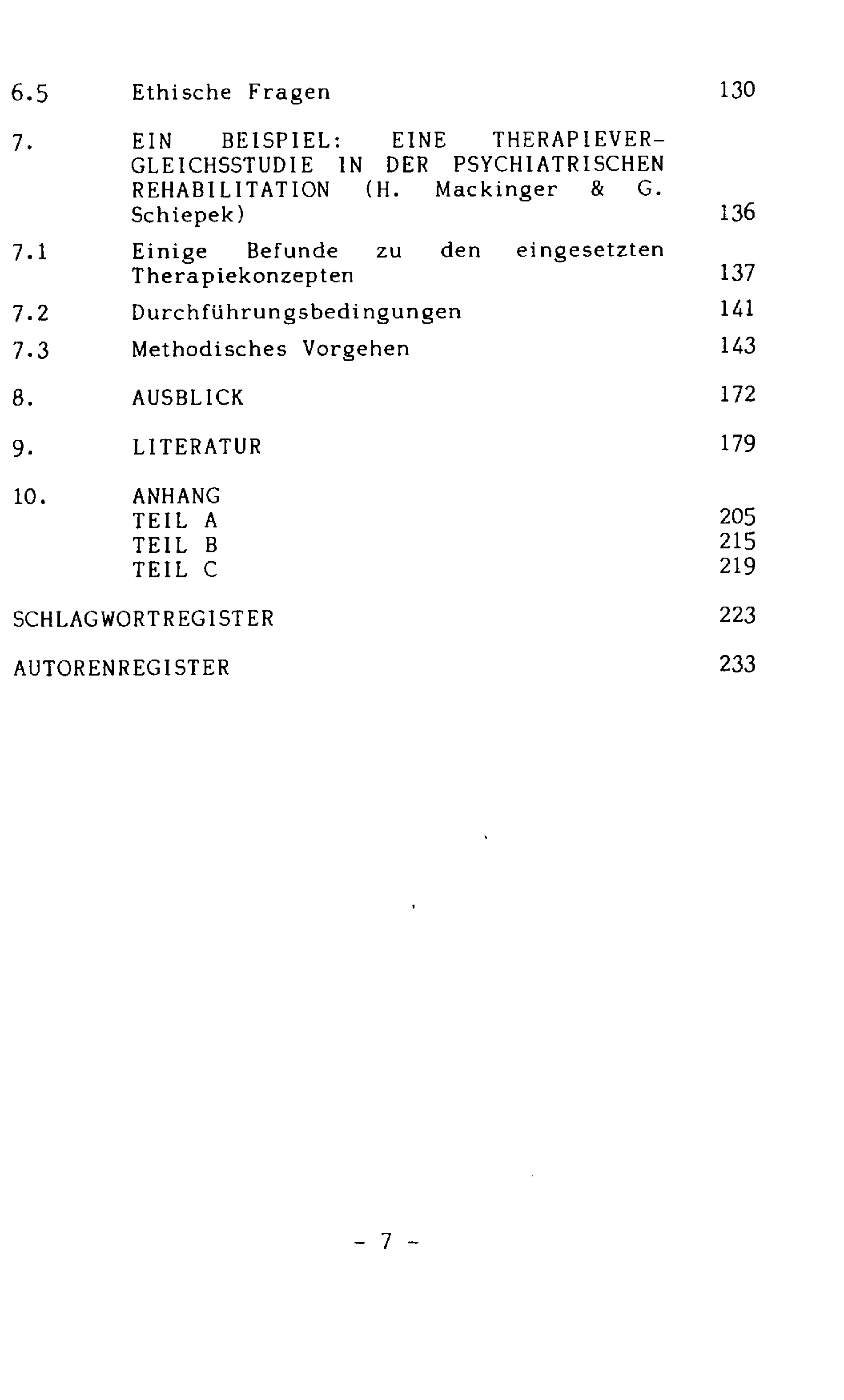 6.5 Ethische Fragen 130

7. EIN BEISPIEL: EINE THERAPIEVERGLEICHSSTUDIE IN DER PSYCHIATRISCHEN REHABILITATION (H. Mackinger & G. Schiepek) 136

7.1 Einige Befunde zu den eingesetzten Therapiekonzepten 137

7.2 Durchführungsbedingungen 141

7.3 Methodisches Vorgehen 143

8. AUSBLICK 172

9. LITERATUR 179

10. ANHANG
TEIL A 205
TEIL B 215
TEIL C 219

SCHLAGWORTREGISTER 223

AUTORENREGISTER 233

- 7 -